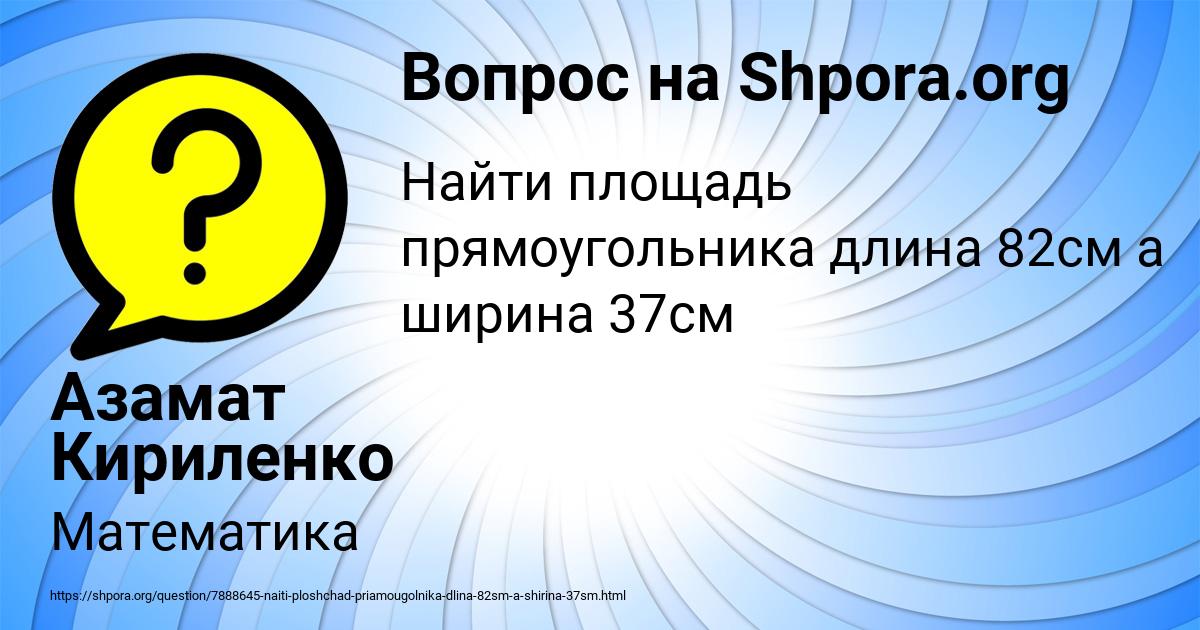 Вопрос на Shpora.org

Найти площадь прямоугольника длина 82см а ширина 37см

Азамат Кириленко

Математика

https://shpora.org/question/7888645-naiti-ploshchad-priamougolnika-dlina-82sm-a-shirina-37sm.html